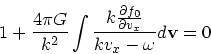 $1 + \frac{4\pi G}{k^2} \int \frac{k \frac{\partial f_0}{\partial v_x}}{k v_x - \omega} d\mathbf{v} = 0$